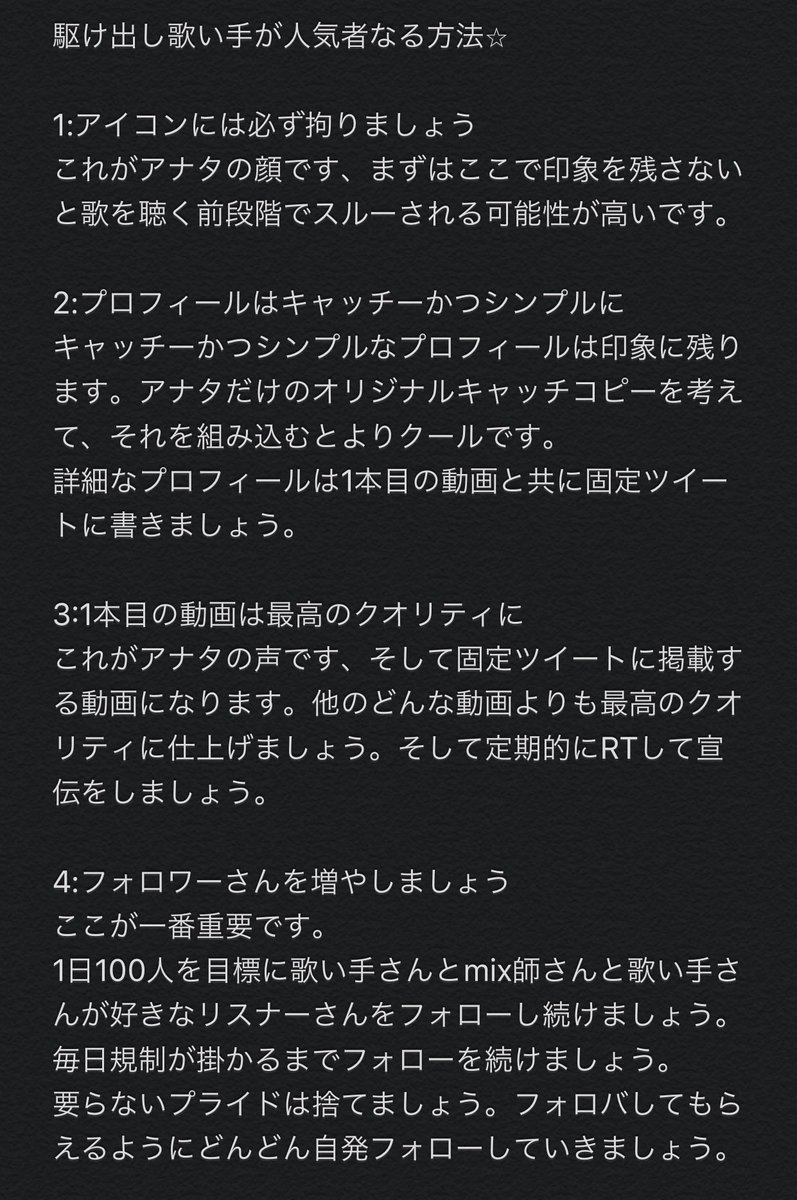 駆け出し歌い手が人気者なる方法☆

1:アイコンには必ず拘りましょう
これがアナタの顔です、まずはここで印象を残さないと歌を聴く前段階でスルーされる可能性が高いです。

2:プロフィールはキャッチーかつシンプルに
キャッチーかつシンプルなプロフィールは印象に残ります。アナタだけのオリジナルキャッチコピーを考えて、それを組み込むとよりクールです。
詳細なプロフィールは1本目の動画と共に固定ツイートに書きましょう。

3:1本目の動画は最高のクオリティに
これがアナタの声です、そして固定ツイートに掲載する動画になります。他のどんな動画よりも最高のクオリティに仕上げましょう。そして定期的にRTして宣伝をしましょう。

4:フォロワーさんを増やしましょう
ここが一番重要です。
1日100人を目標に歌い手さんとmix師さんと歌い手さんが好きなリスナーさんをフォローし続けましょう。
毎日規制が掛かるまでフォローを続けましょう。
要らないプライドは捨てましょう。フォロバしてもらえるようにどんどん自発フォローしていきましょう。